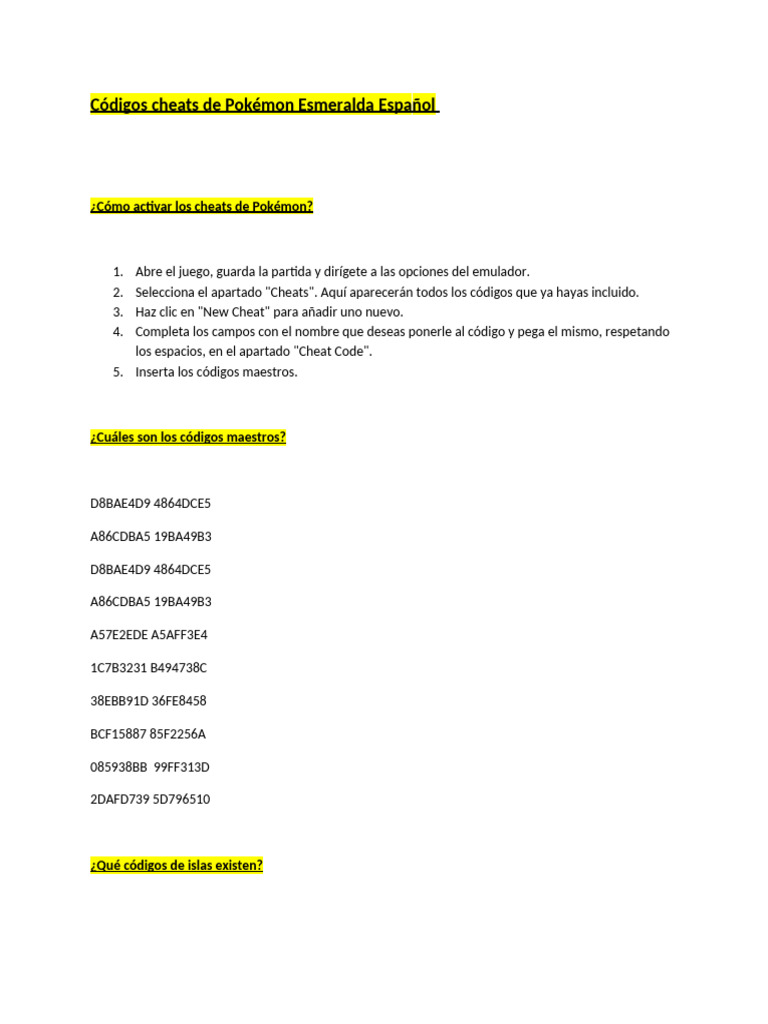 Códigos cheats de Pokémon Esmeralda Español

¿Cómo activar los cheats de Pokémon?

1. Abre el juego, guarda la partida y dirígete a las opciones del emulador.
2. Selecciona el apartado "Cheats". Aquí aparecerán todos los códigos que ya hayas incluido.
3. Haz clic en "New Cheat" para añadir uno nuevo.
4. Completa los campos con el nombre que deseas ponerle al código y pega el mismo, respetando los espacios, en el apartado "Cheat Code".
5. Inserta los códigos maestros.

¿Cuáles son los códigos maestros?

D8BAE4D9 4864DCE5

A86CDBA5 19BA49B3

D8BAE4D9 4864DCE5

A86CDBA5 19BA49B3

A57E2EDE A5AFF3E4

1C7B3231 B494738C

38EBB91D 36FE8458

BCF15887 85F2256A

085938BB 99FF313D

2DAFD739 5D796510

¿Qué códigos de islas existen?